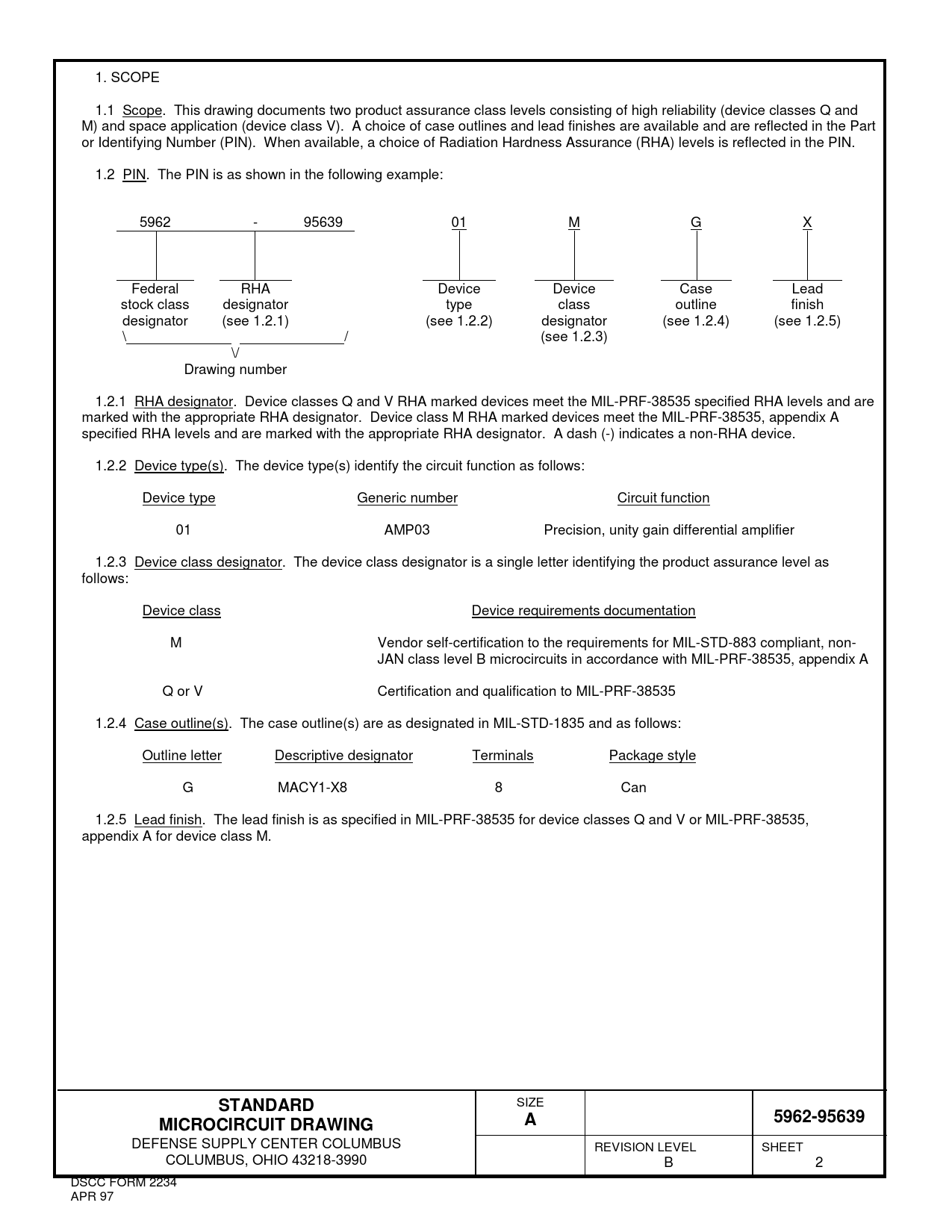 1. SCOPE

1.1 Scope. This drawing documents two product assurance class levels consisting of high reliability (device classes Q and M) and space application (device class V). A choice of case outlines and lead finishes are available and are reflected in the Part or Identifying Number (PIN). When available, a choice of Radiation Hardness Assurance (RHA) levels is reflected in the PIN.

1.2 PIN. The PIN is as shown in the following example:

5962 - 95639 01 M G X

Federal stock class designator

RHA designator (see 1.2.1)

Device type (see 1.2.2)

Device class designator (see 1.2.3)

Case outline (see 1.2.4)

Lead finish (see 1.2.5)

\ / \/

Drawing number

1.2.1 RHA designator. Device classes Q and V RHA marked devices meet the MIL-PRF-38535 specified RHA levels and are marked with the appropriate RHA designator. Device class M RHA marked devices meet the MIL-PRF-38535, appendix A specified RHA levels and are marked with the appropriate RHA designator. A dash (-) indicates a non-RHA device.

1.2.2 Device type(s). The device type(s) identify the circuit function as follows:

| Device type | Generic number | Circuit function |
|---|---|---|
| 01 | AMP03 | Precision, unity gain differential amplifier |

1.2.3 Device class designator. The device class designator is a single letter identifying the product assurance level as follows:

| Device class | Device requirements documentation |
|---|---|
| M | Vendor self-certification to the requirements for MIL-STD-883 compliant, non-JAN class level B microcircuits in accordance with MIL-PRF-38535, appendix A |
| Q or V | Certification and qualification to MIL-PRF-38535 |

1.2.4 Case outline(s). The case outline(s) are as designated in MIL-STD-1835 and as follows:

| Outline letter | Descriptive designator | Terminals | Package style |
|---|---|---|---|
| G | MACY1-X8 | 8 | Can |

1.2.5 Lead finish. The lead finish is as specified in MIL-PRF-38535 for device classes Q and V or MIL-PRF-38535, appendix A for device class M.

STANDARD
MICROCIRCUIT DRAWING
DEFENSE SUPPLY CENTER COLUMBUS
COLUMBUS, OHIO 43218-3990

SIZE
A

5962-95639

REVISION LEVEL
B

SHEET
2

DSCC FORM 2234
APR 97